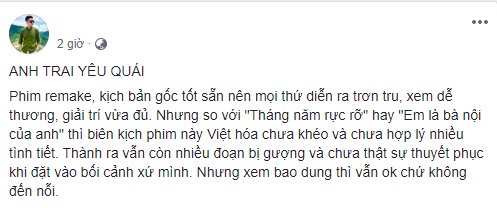 2 giờ ·

ANH TRAI YÊU QUÁI

Phim remake, kịch bản gốc tốt sẵn nên mọi thứ diễn ra trơn tru, xem dễ thương, giải trí vừa đủ. Nhưng so với "Tháng năm rực rỡ" hay "Em là bà nội của anh" thì biên kịch phim này Việt hóa chưa khéo và chưa hợp lý nhiều tình tiết. Thành ra vẫn còn nhiều đoạn bị gượng và chưa thật sự thuyết phục khi đặt vào bối cảnh xứ mình. Nhưng xem bao dung thì vẫn ok chứ không đến nỗi.